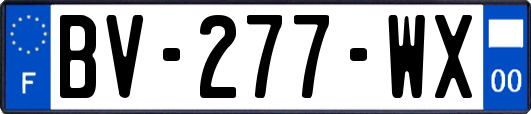 F

BV-277-WX

00